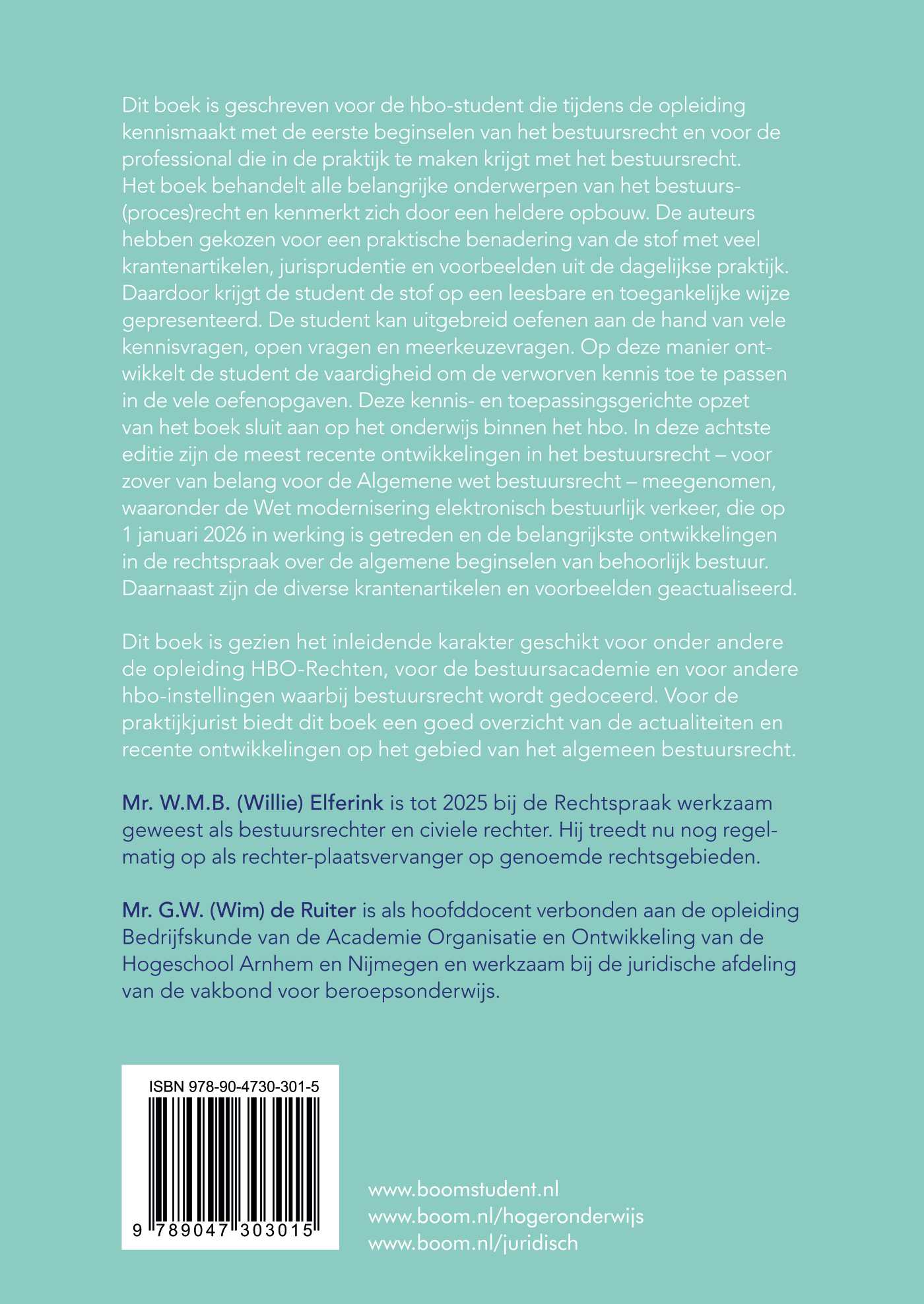 Dit boek is geschreven voor de hbo-student die tijdens de opleiding kennismaakt met de eerste beginselen van het bestuursrecht en voor de professional die in de praktijk te maken krijgt met het bestuursrecht. Het boek behandelt alle belangrijke onderwerpen van het bestuurs(proces)recht en kenmerkt zich door een heldere opbouw. De auteurs hebben gekozen voor een praktische benadering van de stof met veel krantenartikelen, jurisprudentie en voorbeelden uit de dagelijkse praktijk. Daardoor krijgt de student de stof op een leesbare en toegankelijke wijze gepresenteerd. De student kan uitgebreid oefenen aan de hand van vele kennisvragen, open vragen en meerkeuzevragen. Op deze manier ontwikkelt de student de vaardigheid om de verworven kennis toe te passen in de vele oefenopgaven. Deze kennis- en toepassingsgerichte opzet van het boek sluit aan op het onderwijs binnen het hbo. In deze achtste editie zijn de meest recente ontwikkelingen in het bestuursrecht – voor zover van belang voor de Algemene wet bestuursrecht – meegenomen, waaronder de Wet modernisering elektronisch bestuurlijk verkeer, die op 1 januari 2026 in werking is getreden en de belangrijkste ontwikkelingen in de rechtspraak over de algemene beginselen van behoorlijk bestuur. Daarnaast zijn de diverse krantenartikelen en voorbeelden geactualiseerd.

Dit boek is gezien het inleidende karakter geschikt voor onder andere de opleiding HBO-Rechten, voor de bestuursacademie en voor andere hbo-instellingen waarbij bestuursrecht wordt gedoceerd. Voor de praktijkjurist biedt dit boek een goed overzicht van de actualiteiten en recente ontwikkelingen op het gebied van het algemeen bestuursrecht.

Mr. W.M.B. (Willie) Elferink is tot 2025 bij de Rechtspraak werkzaam geweest als bestuursrechter en civiele rechter. Hij treedt nu nog regelmatig op als rechter-plaatsvervanger op genoemde rechtsgebieden.

Mr. G.W. (Wim) de Ruiter is als hoofddocent verbonden aan de opleiding Bedrijfskunde van de Academie Organisatie en Ontwikkeling van de Hogeschool Arnhem en Nijmegen en werkzaam bij de juridische afdeling van de vakbond voor beroepsonderwijs.

ISBN 978-90-4730-301-5

9 789047 303015

www.boomstudent.nl
www.boom.nl/hogeronderwijs
www.boom.nl/juridisch